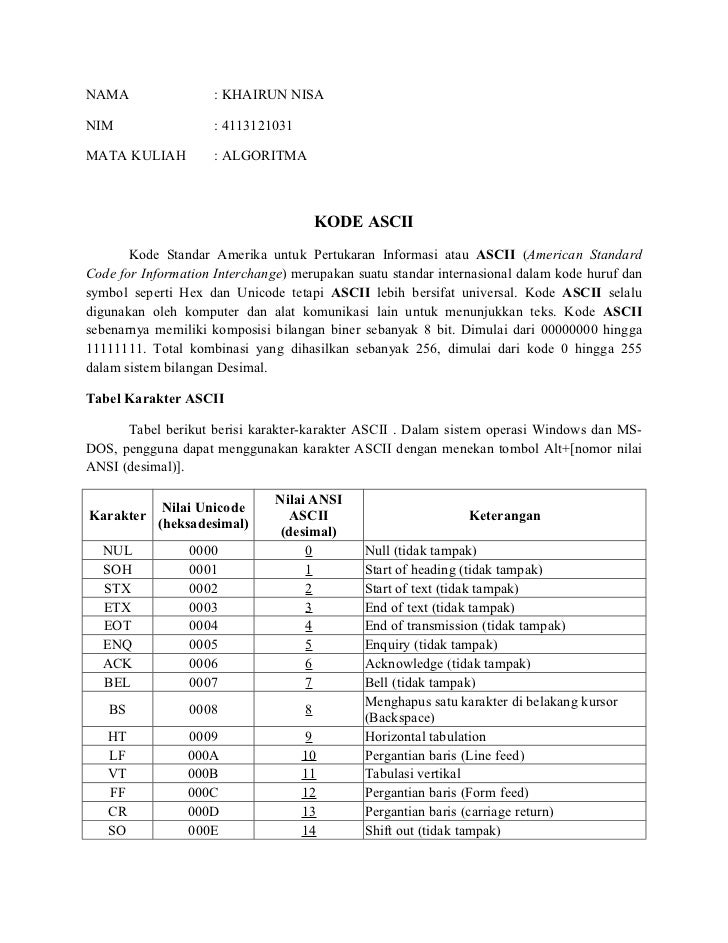 NAMA : KHAIRUN NISA

NIM : 4113121031

MATA KULIAH : ALGORITMA

KODE ASCII

Kode Standar Amerika untuk Pertukaran Informasi atau ASCII (American Standard Code for Information Interchange) merupakan suatu standar internasional dalam kode huruf dan symbol seperti Hex dan Unicode tetapi ASCII lebih bersifat universal. Kode ASCII selalu digunakan oleh komputer dan alat komunikasi lain untuk menunjukkan teks. Kode ASCII sebenarnya memiliki komposisi bilangan biner sebanyak 8 bit. Dimulai dari 00000000 hingga 11111111. Total kombinasi yang dihasilkan sebanyak 256, dimulai dari kode 0 hingga 255 dalam sistem bilangan Desimal.

Tabel Karakter ASCII

Tabel berikut berisi karakter-karakter ASCII . Dalam sistem operasi Windows dan MS-DOS, pengguna dapat menggunakan karakter ASCII dengan menekan tombol Alt+[nomor nilai ANSI (desimal)].

| Karakter | Nilai Unicode (heksadesimal) | Nilai ANSI ASCII (desimal) | Keterangan |
|---|---|---|---|
| NUL | 0000 | 0 | Null (tidak tampak) |
| SOH | 0001 | 1 | Start of heading (tidak tampak) |
| STX | 0002 | 2 | Start of text (tidak tampak) |
| ETX | 0003 | 3 | End of text (tidak tampak) |
| EOT | 0004 | 4 | End of transmission (tidak tampak) |
| ENQ | 0005 | 5 | Enquiry (tidak tampak) |
| ACK | 0006 | 6 | Acknowledge (tidak tampak) |
| BEL | 0007 | 7 | Bell (tidak tampak) |
| BS | 0008 | 8 | Menghapus satu karakter di belakang kursor (Backspace) |
| HT | 0009 | 9 | Horizontal tabulation |
| LF | 000A | 10 | Pergantian baris (Line feed) |
| VT | 000B | 11 | Tabulasi vertikal |
| FF | 000C | 12 | Pergantian baris (Form feed) |
| CR | 000D | 13 | Pergantian baris (carriage return) |
| SO | 000E | 14 | Shift out (tidak tampak) |